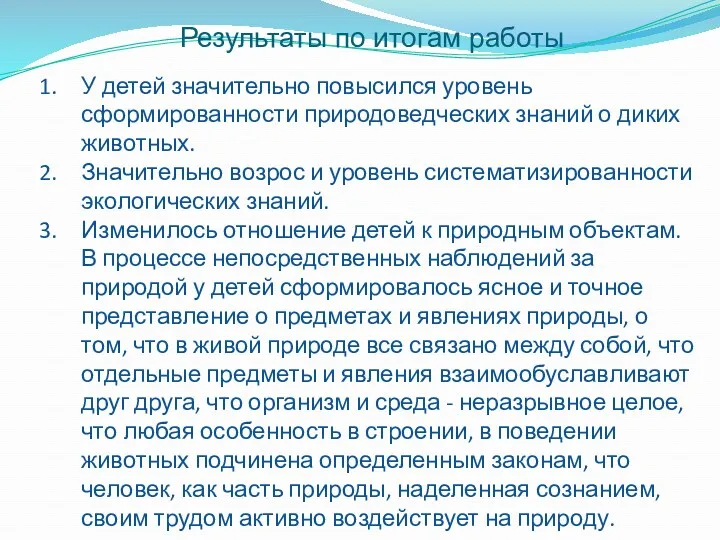 Результаты по итогам работы

1. У детей значительно повысился уровень сформированности природоведческих знаний о диких животных.
2. Значительно возрос и уровень систематизированности экологических знаний.
3. Изменилось отношение детей к природным объектам. В процессе непосредственных наблюдений за природой у детей сформировалось ясное и точное представление о предметах и явлениях природы, о том, что в живой природе все связано между собой, что отдельные предметы и явления взаимообуславливают друг друга, что организм и среда - неразрывное целое, что любая особенность в строении, в поведении животных подчинена определенным законам, что человек, как часть природы, наделенная сознанием, своим трудом активно воздействует на природу.